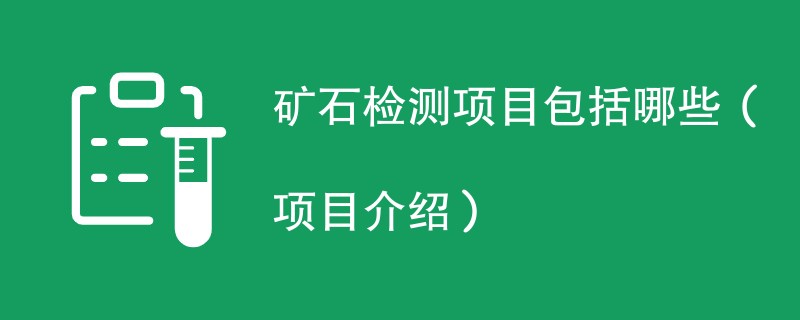 矿石检测项目包括哪些（项目介绍）